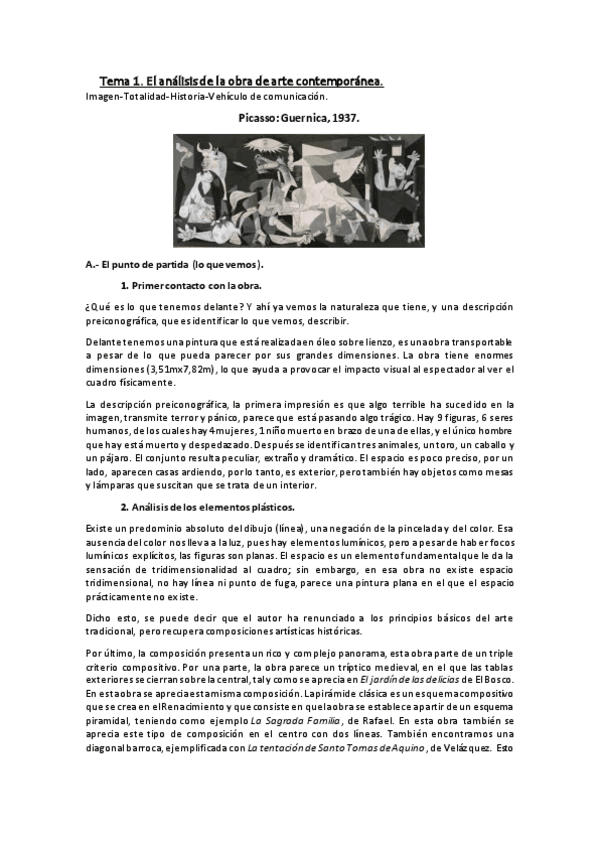 Tema 1. El análisis de la obra de arte contemporánea.

Imagen-Totalidad-Historia-Vehículo de comunicación.

Picasso: Guernica, 1937.

A.- El punto de partida (lo que vemos).

1. Primer contacto con la obra.

¿Qué es lo que tenemos delante? Y ahí ya vemos la naturaleza que tiene, y una descripción preiconográfica, que es identificar lo que vemos, describir.

Delante tenemos una pintura que está realizada en óleo sobre lienzo, es una obra transportable a pesar de lo que pueda parecer por sus grandes dimensiones. La obra tiene enormes dimensiones (3,51mx7,82m), lo que ayuda a provocar el impacto visual al espectador al ver el cuadro físicamente.

La descripción preiconográfica, la primera impresión es que algo terrible ha sucedido en la imagen, transmite terror y pánico, parece que está pasando algo trágico. Hay 9 figuras, 6 seres humanos, de los cuales hay 4 mujeres, 1 niño muerto en brazo de una de ellas, y el único hombre que hay está muerto y despedazado. Después se identifican tres animales, un toro, un caballo y un pájaro. El conjunto resulta peculiar, extraño y dramático. El espacio es poco preciso, por un lado, aparecen casas ardiendo, por lo tanto, es exterior, pero también hay objetos como mesas y lámparas que suscitan que se trata de un interior.

2. Análisis de los elementos plásticos.

Existe un predominio absoluto del dibujo (línea), una negación de la pincelada y del color. Esa ausencia del color nos lleva a la luz, pues hay elementos lumínicos, pero a pesar de haber focos lumínicos explícitos, las figuras son planas. El espacio es un elemento fundamental que le da la sensación de tridimensionalidad al cuadro; sin embargo, en esa obra no existe espacio tridimensional, no hay línea ni punto de fuga, parece una pintura plana en el que el espacio prácticamente no existe.

Dicho esto, se puede decir que el autor ha renunciado a los principios básicos del arte tradicional, pero recupera composiciones artísticas históricas.

Por último, la composición presenta un rico y complejo panorama, esta obra parte de un triple criterio compositivo. Por una parte, la obra parece un tríptico medieval, en el que las tablas exteriores se cierran sobre la central, tal y como se aprecia en El jardín de las delicias de El Bosco. En esta obra se aprecia esta misma composición. La pirámide clásica es un esquema compositivo que se crea en el Renacimiento y que consiste en que la obra se establece a partir de un esquema piramidal, teniendo como ejemplo La Sagrada Familia, de Rafael. En esta obra también se aprecia este tipo de composición en el centro con dos líneas. También encontramos una diagonal barroca, ejemplificada con La tentación de Santo Tomas de Aquino, de Velázquez. Esto